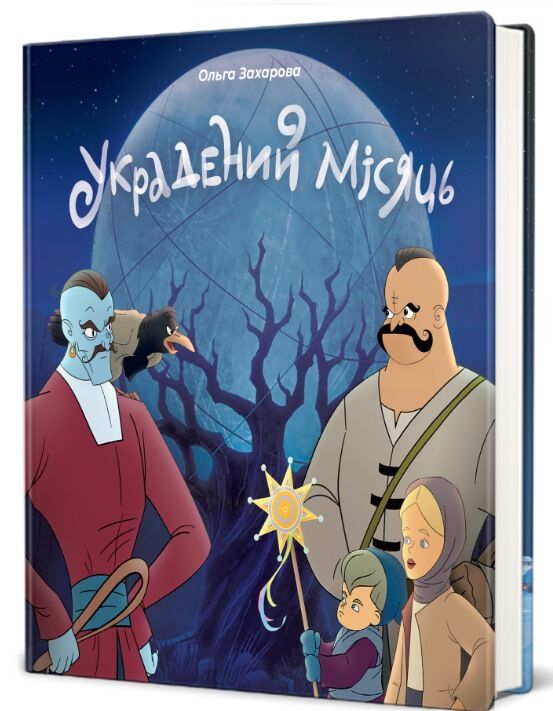 Ольга Захарова

Украдений Місяць